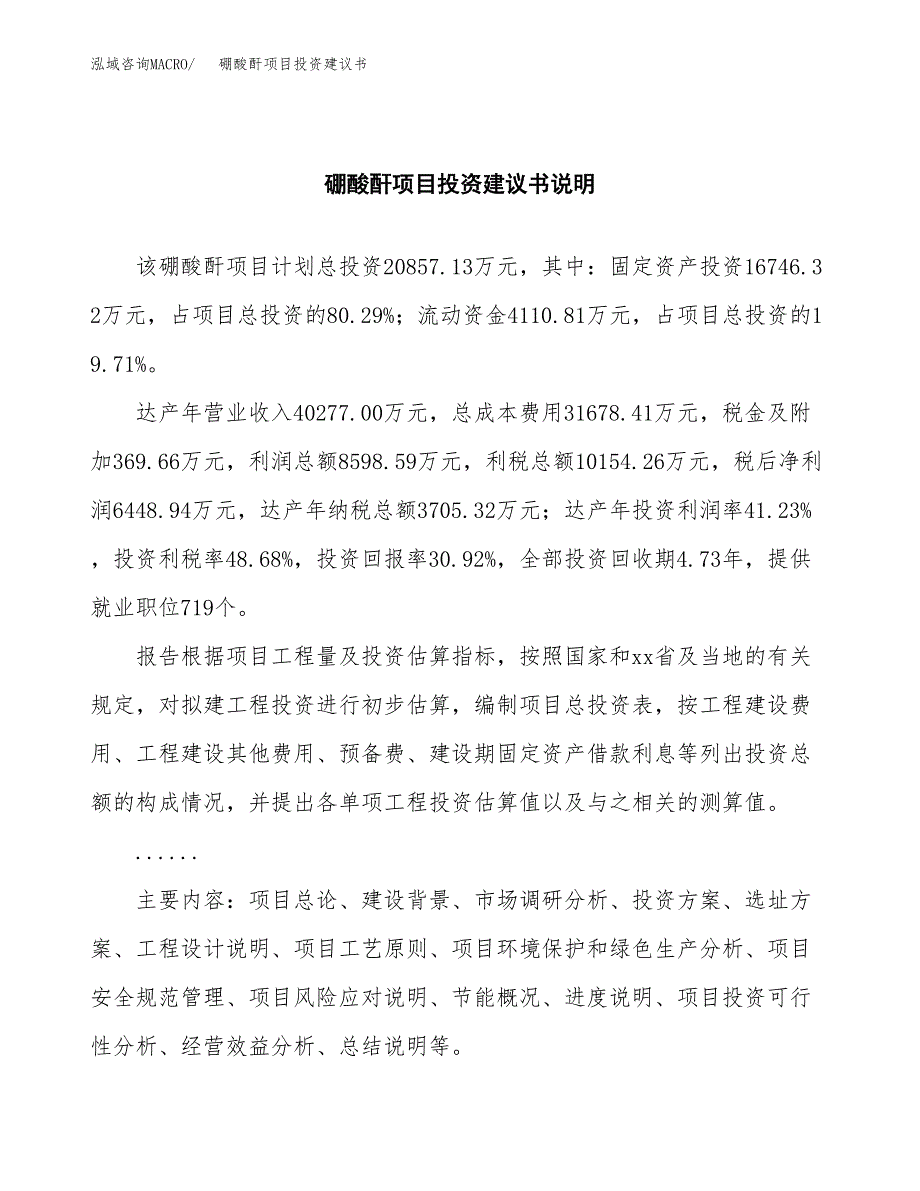 泓域咨询MACRO/　硼酸酐项目投资建议书

硼酸酐项目投资建议书说明

该硼酸酐项目计划总投资20857.13万元，其中：固定资产投资16746.32万元，占项目总投资的80.29%；流动资金4110.81万元，占项目总投资的19.71%。

达产年营业收入40277.00万元，总成本费用31678.41万元，税金及附加369.66万元，利润总额8598.59万元，利税总额10154.26万元，税后净利润6448.94万元，达产年纳税总额3705.32万元；达产年投资利润率41.23%，投资利税率48.68%，投资回报率30.92%，全部投资回收期4.73年，提供就业职位719个。

报告根据项目工程量及投资估算指标，按照国家和xx省及当地的有关规定，对拟建工程投资进行初步估算，编制项目总投资表，按工程建设费用、工程建设其他费用、预备费、建设期固定资产借款利息等列出投资总额的构成情况，并提出各单项工程投资估算值以及与之相关的测算值。

......

主要内容：项目总论、建设背景、市场调研分析、投资方案、选址方案、工程设计说明、项目工艺原则、项目环境保护和绿色生产分析、项目安全规范管理、项目风险应对说明、节能概况、进度说明、项目投资可行性分析、经营效益分析、总结说明等。